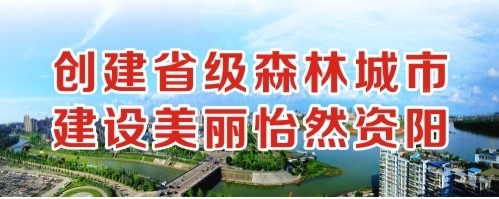 创建省级森林城市
建设美丽怡然资阳